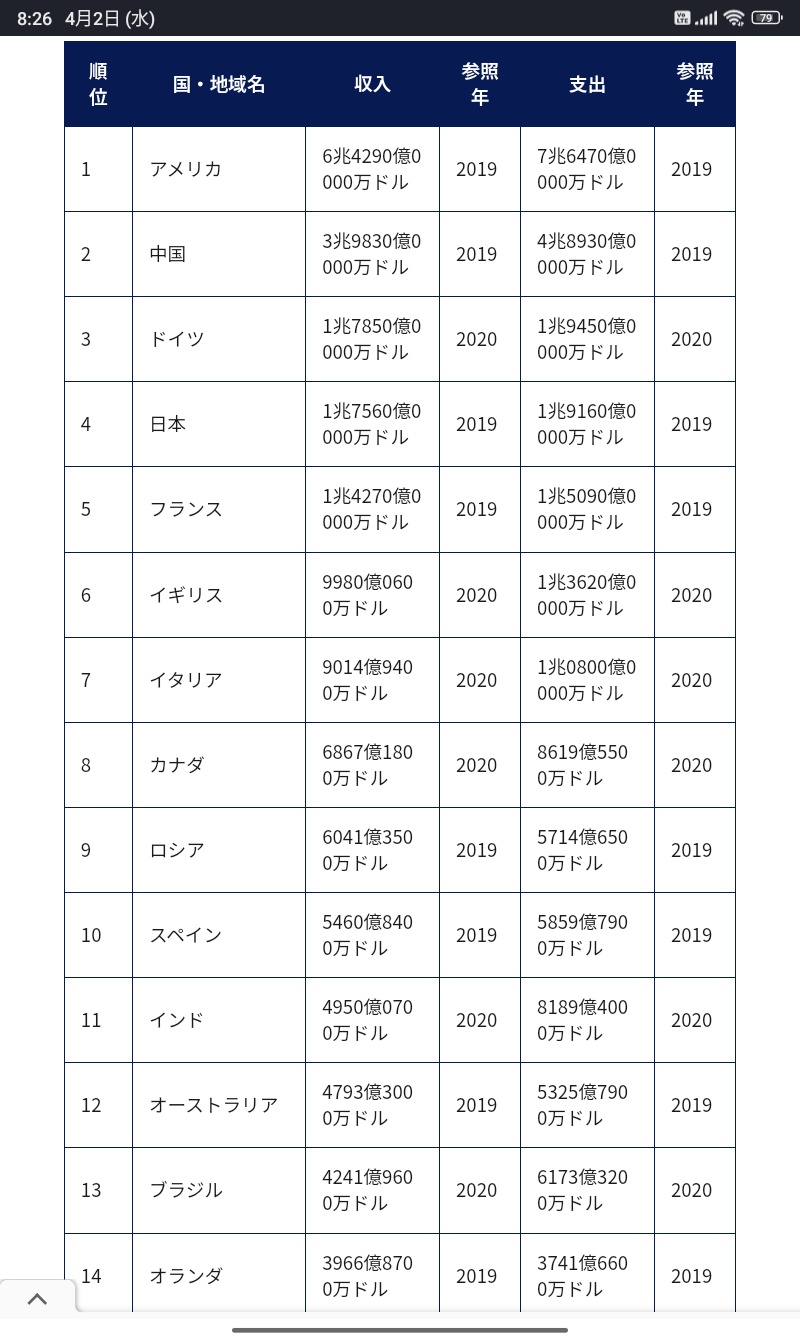 8:26 4月2日 (水)

79

| 順位 | 国・地域名 | 収入 | 参照年 | 支出 | 参照年 |
|---|---|---|---|---|---|
| 1 | アメリカ | 6兆4290億0000万ドル | 2019 | 7兆6470億0000万ドル | 2019 |
| 2 | 中国 | 3兆9830億0000万ドル | 2019 | 4兆8930億0000万ドル | 2019 |
| 3 | ドイツ | 1兆7850億0000万ドル | 2020 | 1兆9450億0000万ドル | 2020 |
| 4 | 日本 | 1兆7560億0000万ドル | 2019 | 1兆9160億0000万ドル | 2019 |
| 5 | フランス | 1兆4270億0000万ドル | 2019 | 1兆5090億0000万ドル | 2019 |
| 6 | イギリス | 9980億0600万ドル | 2020 | 1兆3620億0000万ドル | 2020 |
| 7 | イタリア | 9014億9400万ドル | 2020 | 1兆0800億0000万ドル | 2020 |
| 8 | カナダ | 6867億1800万ドル | 2020 | 8619億5500万ドル | 2020 |
| 9 | ロシア | 6041億3500万ドル | 2019 | 5714億6500万ドル | 2019 |
| 10 | スペイン | 5460億8400万ドル | 2019 | 5859億7900万ドル | 2019 |
| 11 | インド | 4950億0700万ドル | 2020 | 8189億4000万ドル | 2020 |
| 12 | オーストラリア | 4793億3000万ドル | 2019 | 5325億7900万ドル | 2019 |
| 13 | ブラジル | 4241億9600万ドル | 2020 | 6173億3200万ドル | 2020 |
| 14 | オランダ | 3966億8700万ドル | 2019 | 3741億6600万ドル | 2019 |